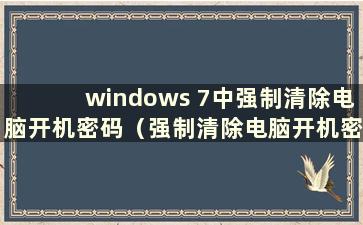 windows 7中强制清除电脑开机密码（强制清除电脑开机密